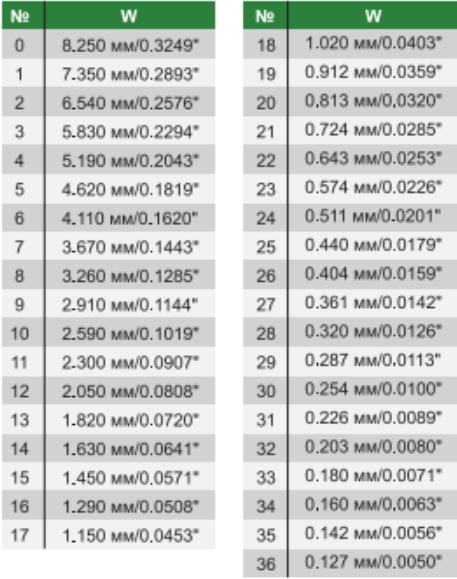 | № | W |
|---|---|
| 0 | 8.250 мм/0.3249" |
| 1 | 7.350 мм/0.2893" |
| 2 | 6.540 мм/0.2576" |
| 3 | 5.830 мм/0.2294" |
| 4 | 5.190 мм/0.2043" |
| 5 | 4.620 мм/0.1819" |
| 6 | 4.110 мм/0.1620" |
| 7 | 3.670 мм/0.1443" |
| 8 | 3.260 мм/0.1285" |
| 9 | 2.910 мм/0.1144" |
| 10 | 2.590 мм/0.1019" |
| 11 | 2.300 мм/0.0907" |
| 12 | 2.050 мм/0.0808" |
| 13 | 1.820 мм/0.0720" |
| 14 | 1.630 мм/0.0641" |
| 15 | 1.450 мм/0.0571" |
| 16 | 1.290 мм/0.0508" |
| 17 | 1.150 мм/0.0453" |

| № | W |
|---|---|
| 18 | 1.020 мм/0.0403" |
| 19 | 0.912 мм/0.0359" |
| 20 | 0.813 мм/0.0320" |
| 21 | 0.724 мм/0.0285" |
| 22 | 0.643 мм/0.0253" |
| 23 | 0.574 мм/0.0226" |
| 24 | 0.511 мм/0.0201" |
| 25 | 0.440 мм/0.0179" |
| 26 | 0.404 мм/0.0159" |
| 27 | 0.361 мм/0.0142" |
| 28 | 0.320 мм/0.0126" |
| 29 | 0.287 мм/0.0113" |
| 30 | 0.254 мм/0.0100" |
| 31 | 0.226 мм/0.0089" |
| 32 | 0.203 мм/0.0080" |
| 33 | 0.180 мм/0.0071" |
| 34 | 0.160 мм/0.0063" |
| 35 | 0.142 мм/0.0056" |
| 36 | 0.127 мм/0.0050" |